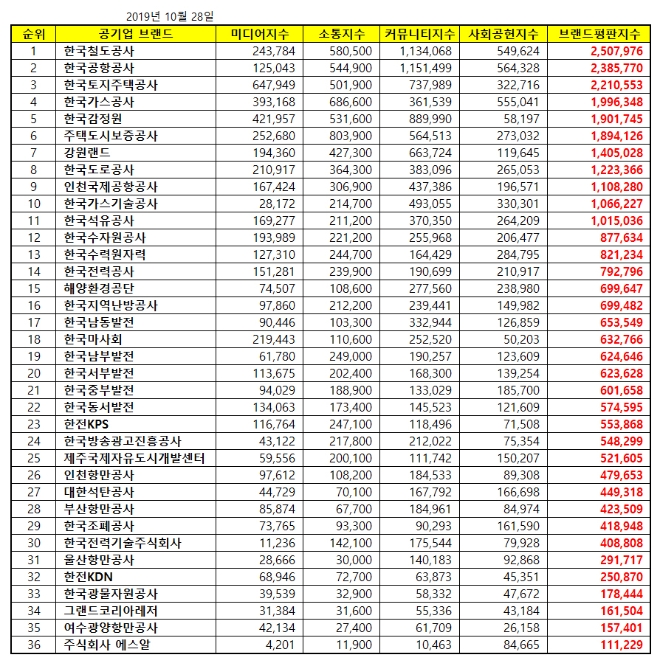 2019년 10월 28일

| 순위 | 공기업 브랜드 | 미디어지수 | 소통지수 | 커뮤니티지수 | 사회공헌지수 | 브랜드평판지수 |
|---|---|---|---|---|---|---|
| 1 | 한국철도공사 | 243,784 | 580,500 | 1,134,068 | 549,624 | 2,507,976 |
| 2 | 한국공항공사 | 125,043 | 544,900 | 1,151,499 | 564,328 | 2,385,770 |
| 3 | 한국토지주택공사 | 647,949 | 501,900 | 737,989 | 322,716 | 2,210,553 |
| 4 | 한국가스공사 | 393,168 | 686,600 | 361,539 | 555,041 | 1,996,348 |
| 5 | 한국감정원 | 421,957 | 531,600 | 889,990 | 58,197 | 1,901,745 |
| 6 | 주택도시보증공사 | 252,680 | 803,900 | 564,513 | 273,032 | 1,894,126 |
| 7 | 강원랜드 | 194,360 | 427,300 | 663,724 | 119,645 | 1,405,028 |
| 8 | 한국도로공사 | 210,917 | 364,300 | 383,096 | 265,053 | 1,223,366 |
| 9 | 인천국제공항공사 | 167,424 | 306,900 | 437,386 | 196,571 | 1,108,280 |
| 10 | 한국가스기술공사 | 28,172 | 214,700 | 493,055 | 330,301 | 1,066,227 |
| 11 | 한국석유공사 | 169,277 | 211,200 | 370,350 | 264,209 | 1,015,036 |
| 12 | 한국수자원공사 | 193,989 | 221,200 | 255,968 | 206,477 | 877,634 |
| 13 | 한국수력원자력 | 127,310 | 244,700 | 164,429 | 284,795 | 821,234 |
| 14 | 한국전력공사 | 151,281 | 239,900 | 190,699 | 210,917 | 792,796 |
| 15 | 해양환경공단 | 74,507 | 108,600 | 277,560 | 238,980 | 699,647 |
| 16 | 한국지역난방공사 | 97,860 | 212,200 | 239,441 | 149,982 | 699,482 |
| 17 | 한국남동발전 | 90,446 | 103,300 | 332,944 | 126,859 | 653,549 |
| 18 | 한국마사회 | 219,443 | 110,600 | 252,520 | 50,203 | 632,766 |
| 19 | 한국남부발전 | 61,780 | 249,000 | 190,257 | 123,609 | 624,646 |
| 20 | 한국서부발전 | 113,675 | 202,400 | 168,300 | 139,254 | 623,628 |
| 21 | 한국중부발전 | 94,029 | 188,900 | 133,029 | 185,700 | 601,658 |
| 22 | 한국동서발전 | 134,063 | 173,400 | 145,523 | 121,609 | 574,595 |
| 23 | 한전KPS | 116,764 | 247,100 | 118,496 | 71,508 | 553,868 |
| 24 | 한국방송광고진흥공사 | 43,122 | 217,800 | 212,022 | 75,354 | 548,299 |
| 25 | 제주국제자유도시개발센터 | 59,556 | 200,100 | 111,742 | 150,207 | 521,605 |
| 26 | 인천항만공사 | 97,612 | 108,200 | 184,533 | 89,308 | 479,653 |
| 27 | 대한석탄공사 | 44,729 | 70,100 | 167,792 | 166,698 | 449,318 |
| 28 | 부산항만공사 | 85,874 | 67,700 | 184,961 | 84,974 | 423,509 |
| 29 | 한국조폐공사 | 73,765 | 93,300 | 90,293 | 161,590 | 418,948 |
| 30 | 한국전력기술주식회사 | 11,236 | 142,100 | 175,544 | 79,928 | 408,808 |
| 31 | 울산항만공사 | 28,666 | 30,000 | 140,183 | 92,868 | 291,717 |
| 32 | 한전KDN | 68,946 | 72,700 | 63,873 | 45,351 | 250,870 |
| 33 | 한국광물자원공사 | 39,539 | 32,900 | 58,332 | 47,672 | 178,444 |
| 34 | 그랜드코리아레저 | 31,384 | 31,600 | 55,336 | 43,184 | 161,504 |
| 35 | 여수광양항만공사 | 42,134 | 27,400 | 61,709 | 26,158 | 157,401 |
| 36 | 주식회사 에스알 | 4,201 | 11,900 | 10,463 | 84,665 | 111,229 |